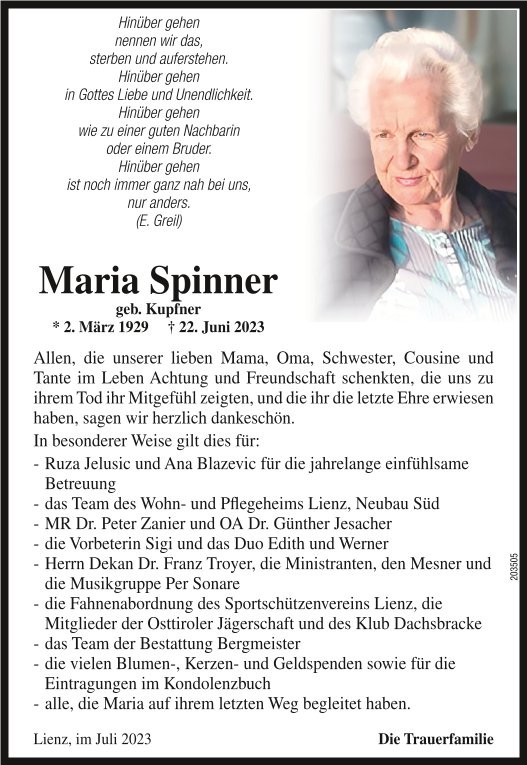 Hinüber gehen
nennen wir das,
sterben und auferstehen.
Hinüber gehen
in Gottes Liebe und Unendlichkeit.
Hinüber gehen
wie zu einer guten Nachbarin
oder einem Bruder.
Hinüber gehen
ist noch immer ganz nah bei uns,
nur anders.
(E. Greil)

Maria Spinner
geb. Kupfner
* 2. März 1929 † 22. Juni 2023

Allen, die unserer lieben Mama, Oma, Schwester, Cousine und Tante im Leben Achtung und Freundschaft schenkten, die uns zu ihrem Tod ihr Mitgefühl zeigten, und die ihr die letzte Ehre erwiesen haben, sagen wir herzlich dankeschön.

In besonderer Weise gilt dies für:
- Ruza Jelusic und Ana Blazevic für die jahrelange einfühlsame Betreuung
- das Team des Wohn- und Pflegeheims Lienz, Neubau Süd
- MR Dr. Peter Zanier und OA Dr. Günther Jesacher
- die Vorbeterin Sigi und das Duo Edith und Werner
- Herrn Dekan Dr. Franz Troyer, die Ministranten, den Mesner und die Musikgruppe Per Sonare
- die Fahnenabordnung des Sportschützenvereins Lienz, die Mitglieder der Osttiroler Jägerschaft und des Klub Dachsbracke
- das Team der Bestattung Bergmeister
- die vielen Blumen-, Kerzen- und Geldspenden sowie für die Eintragungen im Kondolenzbuch
- alle, die Maria auf ihrem letzten Weg begleitet haben.

203505

Lienz, im Juli 2023

Die Trauerfamilie